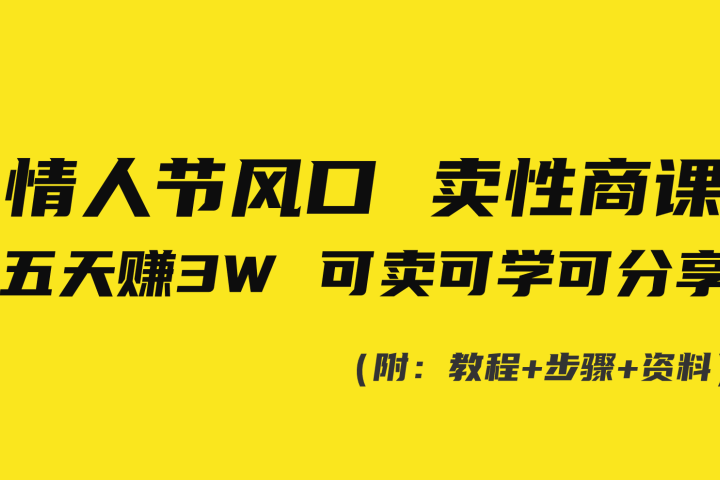 情人节风口 卖性商课

五天赚3W 可卖可学可分享

（附：教程+步骤+资料）